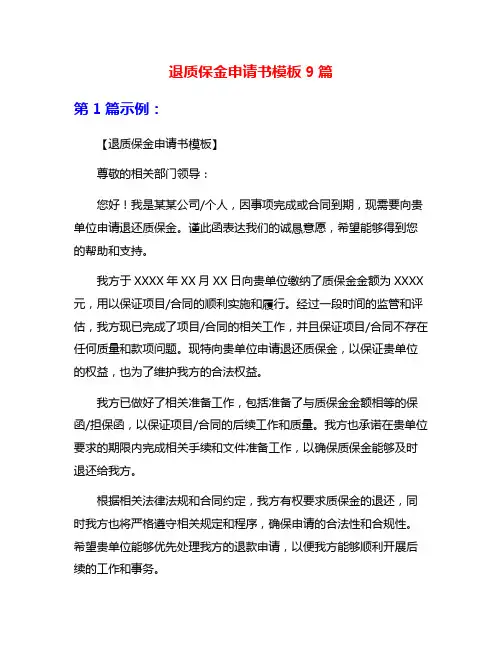 退质保金申请书模板 9 篇

第 1 篇示例：

【退质保金申请书模板】

尊敬的相关部门领导：

您好！我是某某公司/个人，因事项完成或合同到期，现需要向贵单位申请退还质保金。谨此函表达我们的诚恳意愿，希望能够得到您的帮助和支持。

我方于 XXXX 年 XX 月 XX 日向贵单位缴纳了质保金金额为 XXXX 元，用以保证项目/合同的顺利实施和履行。经过一段时间的监管和评估，我方现已完成了项目/合同的相关工作，并且保证项目/合同不存在任何质量和款项问题。现特向贵单位申请退还质保金，以保证贵单位的权益，也为了维护我方的合法权益。

我方已做好了相关准备工作，包括准备了与质保金金额相等的保函/担保函，以保证项目/合同的后续工作和质量。我方也承诺在贵单位要求的期限内完成相关手续和文件准备工作，以确保质保金能够及时退还给我方。

根据相关法律法规和合同约定，我方有权要求质保金的退还，同时我方也将严格遵守相关规定和程序，确保申请的合法性和合规性。希望贵单位能够优先处理我方的退款申请，以便我方能够顺利开展后续的工作和事务。